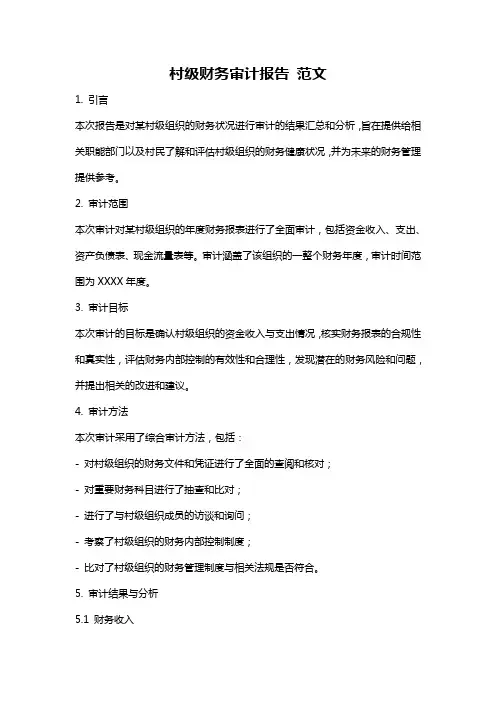 村级财务审计报告 范文

1. 引言

本次报告是对某村级组织的财务状况进行审计的结果汇总和分析，旨在提供给相关职能部门以及村民了解和评估村级组织的财务健康状况，并为未来的财务管理提供参考。

2. 审计范围

本次审计对某村级组织的年度财务报表进行了全面审计，包括资金收入、支出、资产负债表、现金流量表等。审计涵盖了该组织的一整个财务年度，审计时间范围为 XXXX 年度。

3. 审计目标

本次审计的目标是确认村级组织的资金收入与支出情况，核实财务报表的合规性和真实性，评估财务内部控制的有效性和合理性，发现潜在的财务风险和问题，并提出相关的改进和建议。

4. 审计方法

本次审计采用了综合审计方法，包括：

- 对村级组织的财务文件和凭证进行了全面的查阅和核对；

- 对重要财务科目进行了抽查和比对；

- 进行了与村级组织成员的访谈和询问；

- 考察了村级组织的财务内部控制制度；

- 比对了村级组织的财务管理制度与相关法规是否符合。

5. 审计结果与分析

5.1 财务收入